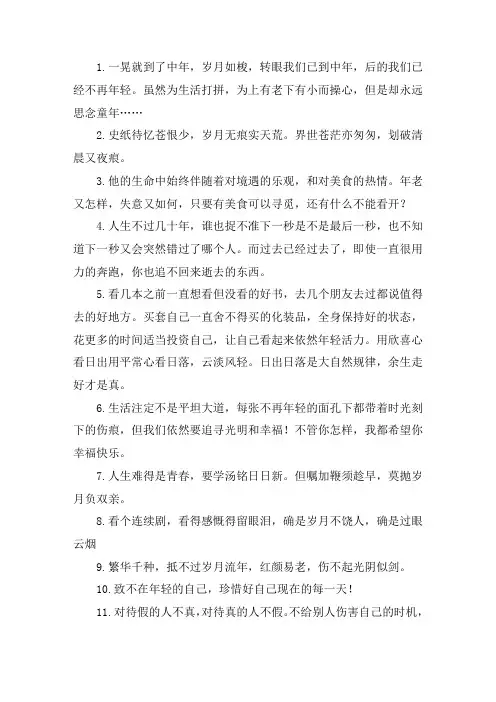 1. 一晃就到了中年，岁月如梭，转眼我们已到中年，后的我们已经不再年轻。虽然为生活打拼，为上有老下有小而操心，但是却永远思念童年……

2. 史纸待忆苍恨少，岁月无痕实天荒。界世苍茫亦匆匆，划破清晨又夜痕。

3. 他的生命中始终伴随着对境遇的乐观，和对美食的热情。年老又怎样，失意又如何，只要有美食可以寻觅，还有什么不能看开？

4. 人生不过几十年，谁也捉不准下一秒是不是最后一秒，也不知道下一秒又会突然错过了哪个人。而过去已经过去了，即使一直很用力的奔跑，你也追不回来逝去的东西。

5. 看几本之前一直想看但没看的好书，去几个朋友去过都说值得去的好地方。买套自己一直舍不得买的化装品，全身保持好的状态，花更多的时间适当投资自己，让自己看起来依然年轻活力。用欣喜心看日出用平常心看日落，云淡风轻。日出日落是大自然规律，余生走好才是真。

6. 生活注定不是平坦大道，每张不再年轻的面孔下都带着时光刻下的伤痕，但我们依然要追寻光明和幸福！不管你怎样，我都希望你幸福快乐。

7. 人生难得是青春，要学汤铭日日新。但嘱加鞭须趁早，莫抛岁月负双亲。

8. 看个连续剧，看得感慨得留眼泪，确是岁月不饶人，确是过眼云烟

9. 繁华千种，抵不过岁月流年，红颜易老，伤不起光阴似剑。

10. 致不在年轻的自己，珍惜好自己现在的每一天！

11. 对待假的人不真，对待真的人不假。不给别人伤害自己的时机，